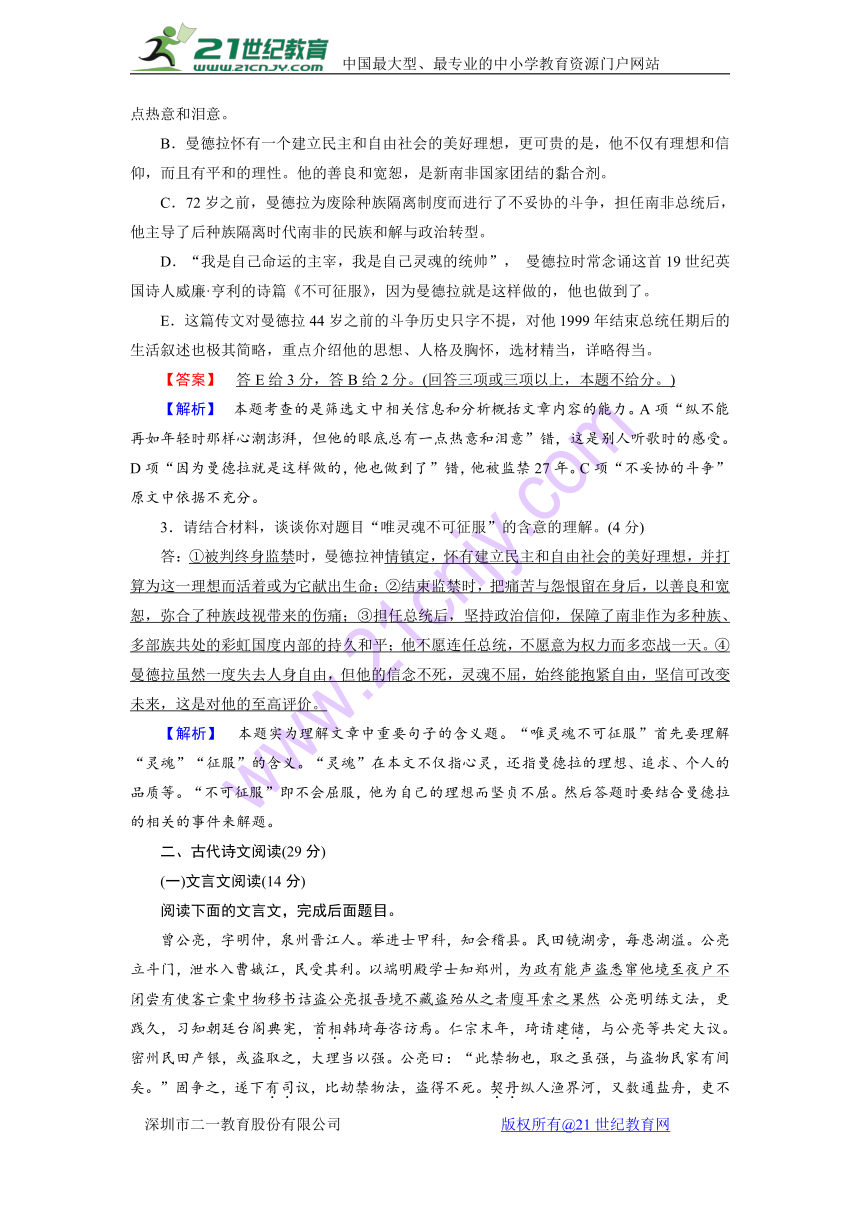 21世纪教育 www.21cnjy.com 中国最大型、最专业的中小学教育资源门户网站

点热意和泪意。

B．曼德拉怀有一个建立民主和自由社会的美好理想，更可贵的是，他不仅有理想和信仰，而且有平和的理性。他的善良和宽恕，是新南非国家团结的黏合剂。

C．72岁之前，曼德拉为废除种族隔离制度而进行了不妥协的斗争，担任南非总统后，他主导了后种族隔离时代南非的民族和解与政治转型。

D．“我是自己命运的主宰，我是自己灵魂的统帅”， 曼德拉时常念诵这首19世纪英国诗人威廉·亨利的诗篇《不可征服》，因为曼德拉就是这样做的，他也做到了。

E．这篇传文对曼德拉44岁之前的斗争历史只字不提，对他1999年结束总统任期后的生活叙述也极其简略，重点介绍他的思想、人格及胸怀，选材精当，详略得当。

【答案】 答E给3分，答B给2分。(回答三项或三项以上，本题不给分。)

【解析】 本题考查的是筛选文中相关信息和分析概括文章内容的能力。A项“纵不能再如年轻时那样心潮澎湃，但他的眼底总有一点热意和泪意”错，这是别人听歌时的感受。D项“因为曼德拉就是这样做的，他也做到了”错，他被监禁27年。C项“不妥协的斗争”原文中依据不充分。

3．请结合材料，谈谈你对题目“唯灵魂不可征服”的含意的理解。(4分)

答：①被判终身监禁时，曼德拉神情镇定，怀有建立民主和自由社会的美好理想，并打算为这一理想而活着或为它献出生命；②结束监禁时，把痛苦与怨恨留在身后，以善良和宽恕，弥合了种族歧视带来的伤痛；③担任总统后，坚持政治信仰，保障了南非作为多种族、多部族共处的彩虹国度内部的持久和平；他不愿连任总统，不愿意为权力而多恋战一天。④曼德拉虽然一度失去人身自由，但他的信念不死，灵魂不屈，始终能抱紧自由，坚信可改变未来，这是对他的至高评价。

【解析】 本题实为理解文章中重要句子的含义题。“唯灵魂不可征服”首先要理解“灵魂”“征服”的含义。“灵魂”在本文不仅指心灵，还指曼德拉的理想、追求、个人的品质等。“不可征服”即不会屈服，他为自己的理想而坚贞不屈。然后答题时要结合曼德拉的相关的事件来解题。

二、古代诗文阅读(29分)

(一)文言文阅读(14分)

阅读下面的文言文，完成后面题目。

曾公亮，字明仲，泉州晋江人。举进士甲科，知会稽县。民田镜湖旁，每患湖溢。公亮立斗门，泄水入曹娥江，民受其利。以端明殿学士知郑州，为政有能声盗悉窜他境至夜户不闭尝有使客亡橐中物移书诘盗公亮报吾境不藏盗殆从之者廋耳索之果然 公亮明练文法，更践久，习知朝廷台阁典宪，首相韩琦每咨访焉。仁宗末年，琦请建储，与公亮等共定大议。密州民田产银，或盗取之，大理当以强。公亮曰：“此禁物也，取之虽强，与盗物民家有间矣。”固争之，遂下有司议，比劫禁物法，盗得不死。契丹纵人渔界河，又数通盐舟，吏不

深圳市二一教育股份有限公司 版权所有@21世纪教育网